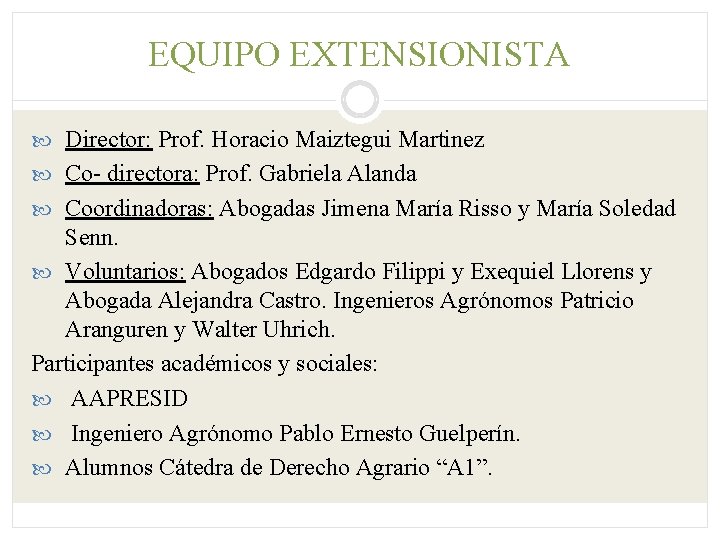 EQUIPO EXTENSIONISTA

Director: Prof. Horacio Maiztegui Martinez

Co- directora: Prof. Gabriela Alanda

Coordinadoras: Abogadas Jimena María Risso y María Soledad Senn.

Voluntarios: Abogados Edgardo Filippi y Exequiel Llorens y Abogada Alejandra Castro. Ingenieros Agrónomos Patricio Aranguren y Walter Uhrich.

Participantes académicos y sociales:

AAPRESID

Ingeniero Agrónomo Pablo Ernesto Guelperín.

Alumnos Cátedra de Derecho Agrario “A1”.